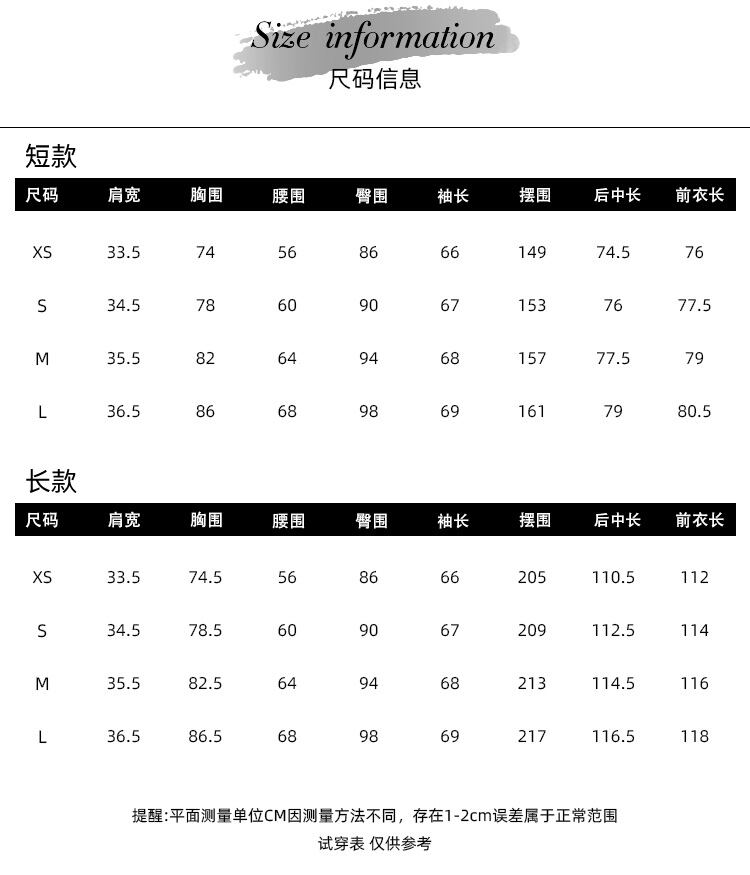 Size information
尺码信息

短款

| 尺码 | 肩宽 | 胸围 | 腰围 | 臀围 | 袖长 | 摆围 | 后中长 | 前衣长 |
|---|---|---|---|---|---|---|---|---|
| XS | 33.5 | 74 | 56 | 86 | 66 | 149 | 74.5 | 76 |
| S | 34.5 | 78 | 60 | 90 | 67 | 153 | 76 | 77.5 |
| M | 35.5 | 82 | 64 | 94 | 68 | 157 | 77.5 | 79 |
| L | 36.5 | 86 | 68 | 98 | 69 | 161 | 79 | 80.5 |

长款

| 尺码 | 肩宽 | 胸围 | 腰围 | 臀围 | 袖长 | 摆围 | 后中长 | 前衣长 |
|---|---|---|---|---|---|---|---|---|
| XS | 33.5 | 74.5 | 56 | 86 | 66 | 205 | 110.5 | 112 |
| S | 34.5 | 78.5 | 60 | 90 | 67 | 209 | 112.5 | 114 |
| M | 35.5 | 82.5 | 64 | 94 | 68 | 213 | 114.5 | 116 |
| L | 36.5 | 86.5 | 68 | 98 | 69 | 217 | 116.5 | 118 |

提醒:平面测量单位CM因测量方法不同，存在1-2cm误差属于正常范围
试穿表 仅供参考